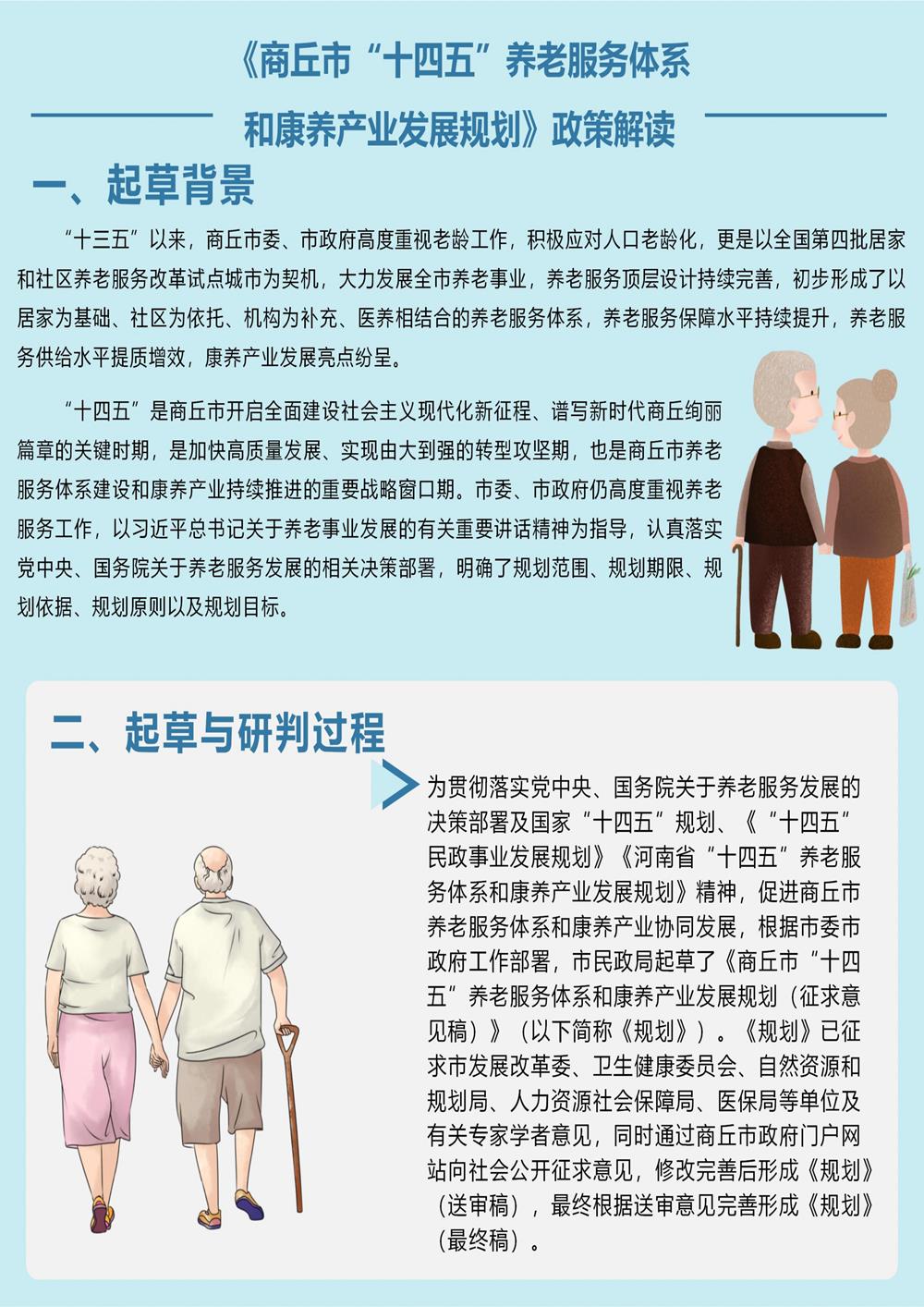 《商丘市“十四五”养老服务体系和康养产业发展规划》政策解读

一、起草背景

“十三五”以来，商丘市委、市政府高度重视老龄工作，积极应对人口老龄化，更是以全国第四批居家和社区养老服务改革试点城市为契机，大力发展全市养老事业，养老服务顶层设计持续完善，初步形成了以居家为基础、社区为依托、机构为补充、医养相结合的养老服务体系，养老服务保障水平持续提升，养老服务供给水平提质增效，康养产业发展亮点纷呈。

“十四五”是商丘市开启全面建设社会主义现代化新征程、谱写新时代商丘绚丽篇章的关键时期，是加快高质量发展、实现由大到强的转型攻坚期，也是商丘市养老服务体系建设和康养产业持续推进的重要战略窗口期。市委、市政府仍高度重视养老服务工作，以习近平总书记关于养老事业发展的有关重要讲话精神为指导，认真落实党中央、国务院关于养老服务发展的相关决策部署，明确了规划范围、规划期限、规划依据、规划原则以及规划目标。

二、起草与研判过程

为贯彻落实党中央、国务院关于养老服务发展的决策部署及国家“十四五”规划、《“十四五”民政事业发展规划》《河南省“十四五”养老服务体系和康养产业发展规划》精神，促进商丘市养老服务体系和康养产业协同发展，根据市委市政府工作部署，市民政局起草了《商丘市“十四五”养老服务体系和康养产业发展规划（征求意见稿）》（以下简称《规划》）。《规划》已征求市发展改革委、卫生健康委员会、自然资源和规划局、人力资源社会保障局、医保局等单位及有关专家学者意见，同时通过商丘市政府门户网站向社会公开征求意见，修改完善后形成《规划》（送审稿），最终根据送审意见完善形成《规划》（最终稿）。